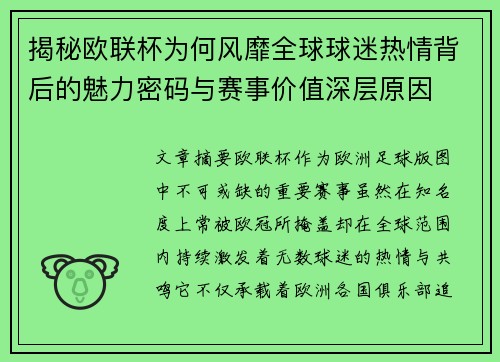 揭秘欧联杯为何风靡全球球迷热情背后的魅力密码与赛事价值深层原因

文章摘要欧联杯作为欧洲足球版图中不可或缺的重要赛事虽然在知名度上常被欧冠所掩盖却在全球范围内持续激发着无数球迷的热情与共鸣它不仅承载着欧洲各国俱乐部追